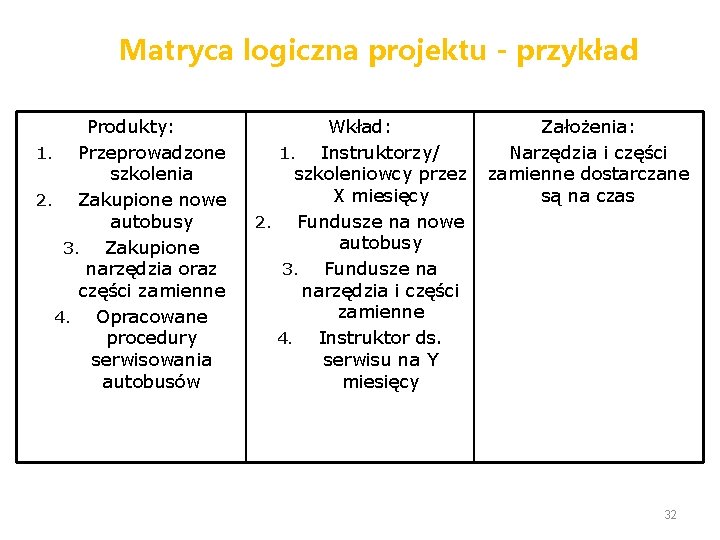 Matryca logiczna projektu - przykład

| Produkty: 1. Przeprowadzone szkolenia 2. Zakupione nowe autobusy 3. Zakupione narzędzia oraz części zamienne 4. Opracowane procedury serwisowania autobusów | Wkład: 1. Instruktorzy/ szkoleniowcy przez X miesięcy 2. Fundusze na nowe autobusy 3. Fundusze na narzędzia i części zamienne 4. Instruktor ds. serwisu na Y miesięcy | Założenia: Narzędzia i części zamienne dostarczane są na czas |
|---|---|---|

32